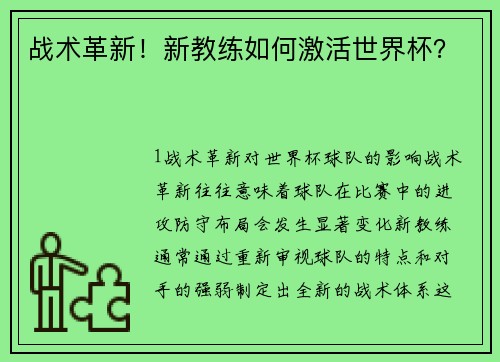 战术革新！新教练如何激活世界杯？

1战术革新对世界杯球队的影响战术革新往往意味着球队在比赛中的进攻防守布局会发生显著变化新教练通常通过重新审视球队的特点和对手的强弱制定出全新的战术体系这